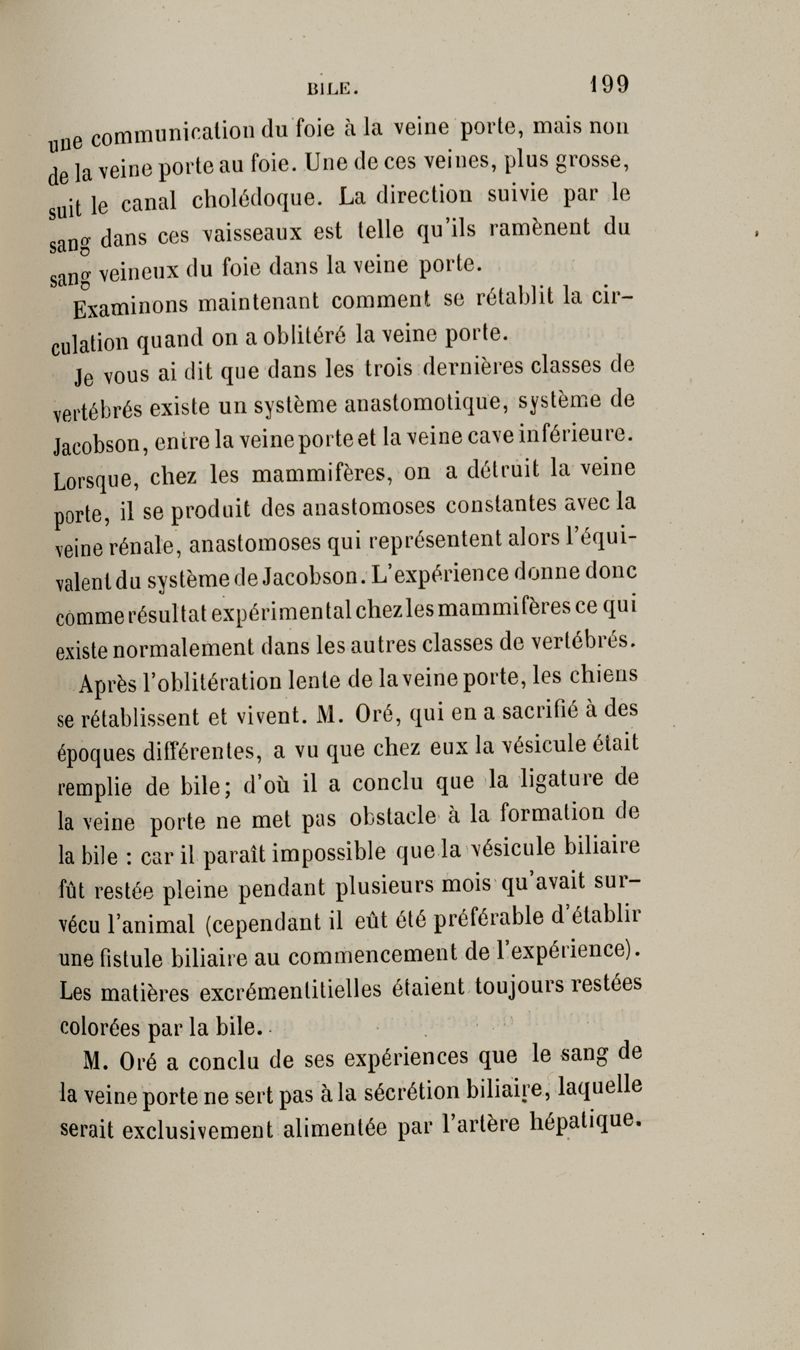 BILE. 199

une communication du foie à la veine porte, mais non de la veine porte au foie. Une de ces veines, plus grosse, suit le canal cholédoque. La direction suivie par le sang dans ces vaisseaux est telle qu'ils ramènent du sang veineux du foie dans la veine porte.

Examinons maintenant comment se rétablit la circulation quand on a oblitéré la veine porte.

Je vous ai dit que dans les trois dernières classes de vertébrés existe un système anastomotique, système de Jacobson, entre la veine porte et la veine cave inférieure. Lorsque, chez les mammifères, on a détruit la veine porte, il se produit des anastomoses constantes avec la veine rénale, anastomoses qui représentent alors l'équivalent du système de Jacobson. L'expérience donne donc comme résultat expérimental chez les mammifères ce qui existe normalement dans les autres classes de vertébrés.

Après l'oblitération lente de la veine porte, les chiens se rétablissent et vivent. M. Oré, qui en a sacrifié à des époques différentes, a vu que chez eux la vésicule était remplie de bile; d'où il a conclu que la ligature de la veine porte ne met pas obstacle à la formation de la bile : car il paraît impossible que la vésicule biliaire fût restée pleine pendant plusieurs mois qu'avait survécu l'animal (cependant il eût été préférable d'établir une fistule biliaire au commencement de l'expérience). Les matières excrémentitielles étaient toujours restées colorées par la bile.

M. Oré a conclu de ses expériences que le sang de la veine porte ne sert pas à la sécrétion biliaire, laquelle serait exclusivement alimentée par l'artère hépatique.